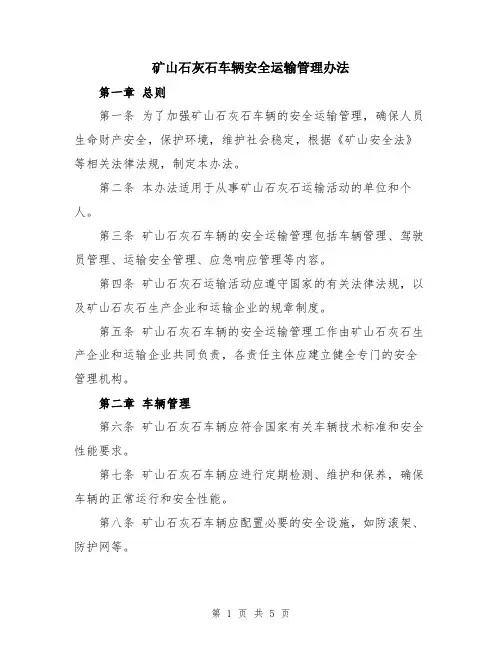 矿山石灰石车辆安全运输管理办法

第一章 总则

第一条 为了加强矿山石灰石车辆的安全运输管理，确保人员生命财产安全，保护环境，维护社会稳定，根据《矿山安全法》等相关法律法规，制定本办法。

第二条 本办法适用于从事矿山石灰石运输活动的单位和个人。

第三条 矿山石灰石车辆的安全运输管理包括车辆管理、驾驶员管理、运输安全管理、应急响应管理等内容。

第四条 矿山石灰石运输活动应遵守国家的有关法律法规，以及矿山石灰石生产企业和运输企业的规章制度。

第五条 矿山石灰石车辆的安全运输管理工作由矿山石灰石生产企业和运输企业共同负责，各责任主体应建立健全专门的安全管理机构。

第二章 车辆管理

第六条 矿山石灰石车辆应符合国家有关车辆技术标准和安全性能要求。

第七条 矿山石灰石车辆应进行定期检测、维护和保养，确保车辆的正常运行和安全性能。

第八条 矿山石灰石车辆应配置必要的安全设施，如防滚架、防护网等。

第 1 页 共 5 页